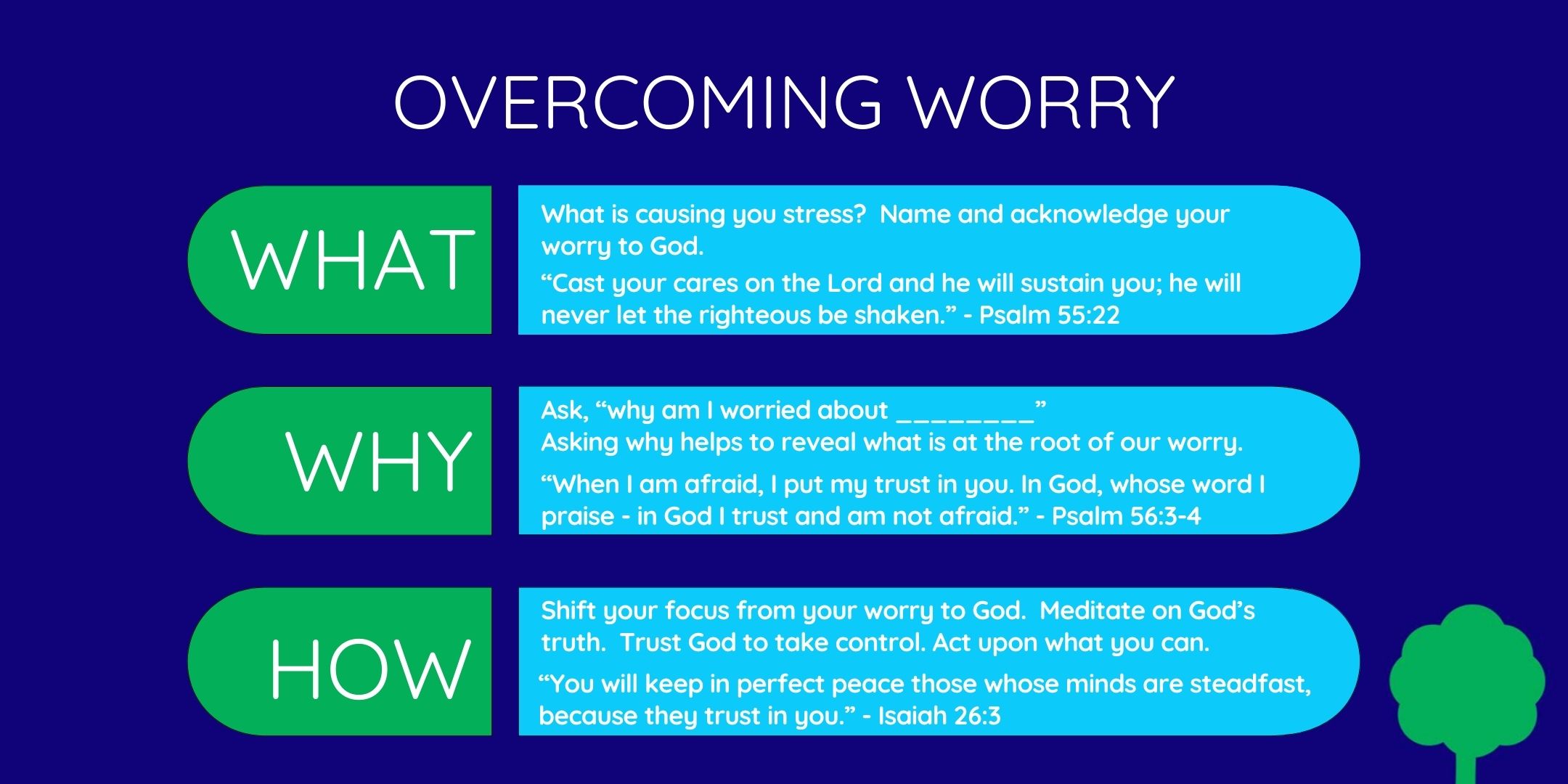 OVERCOMING WORRY

WHAT

What is causing you stress?  Name and acknowledge your worry to God.

“Cast your cares on the Lord and he will sustain you; he will never let the righteous be shaken.” - Psalm 55:22

WHY

Ask, “why am I worried about ________”
Asking why helps to reveal what is at the root of our worry.

“When I am afraid, I put my trust in you. In God, whose word I praise - in God I trust and am not afraid.” - Psalm 56:3-4

HOW

Shift your focus from your worry to God.  Meditate on God’s truth.  Trust God to take control. Act upon what you can.

“You will keep in perfect peace those whose minds are steadfast, because they trust in you.” - Isaiah 26:3